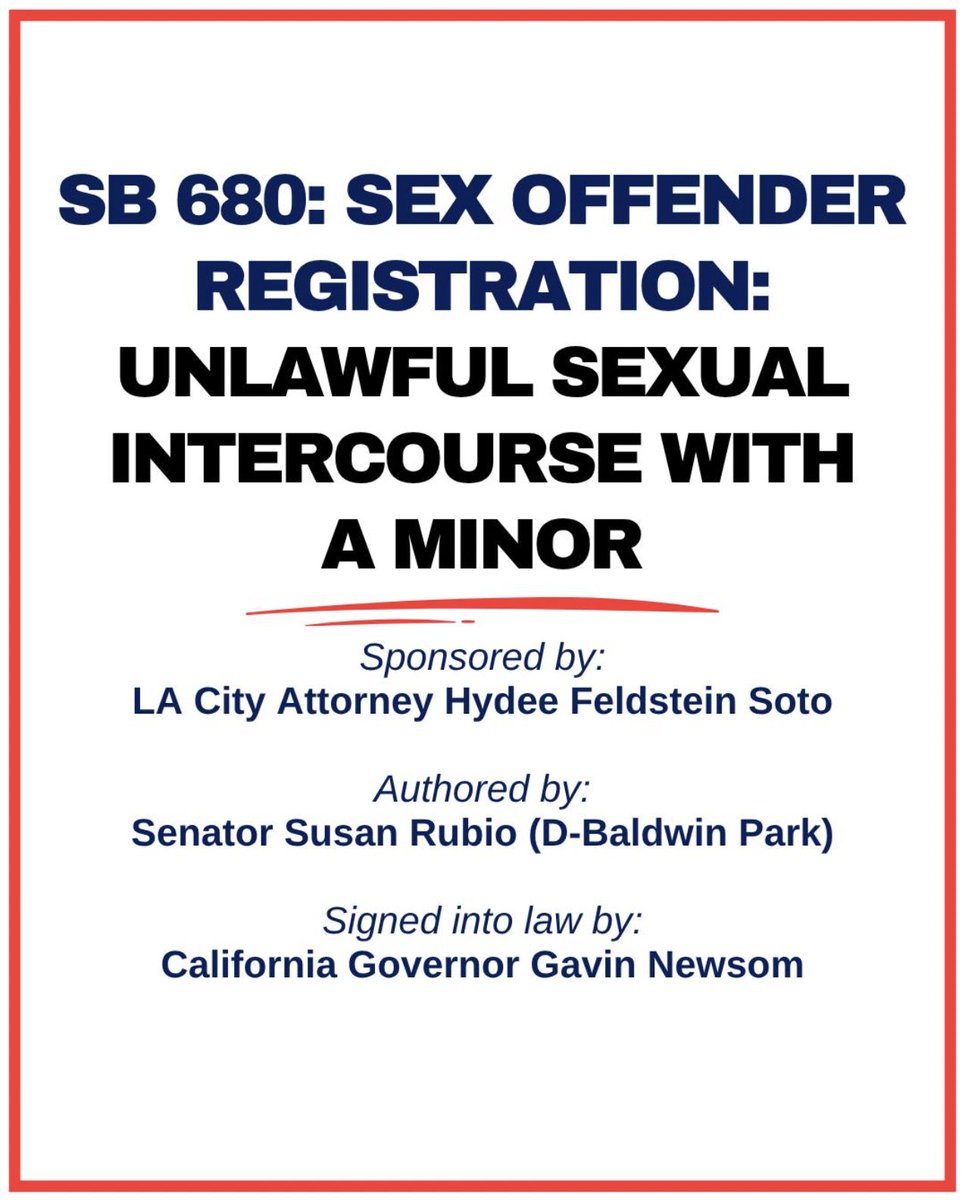 SB 680: SEX OFFENDER REGISTRATION: UNLAWFUL SEXUAL INTERCOURSE WITH A MINOR

Sponsored by:
LA City Attorney Hydee Feldstein Soto

Authored by:
Senator Susan Rubio (D-Baldwin Park)

Signed into law by:
California Governor Gavin Newsom